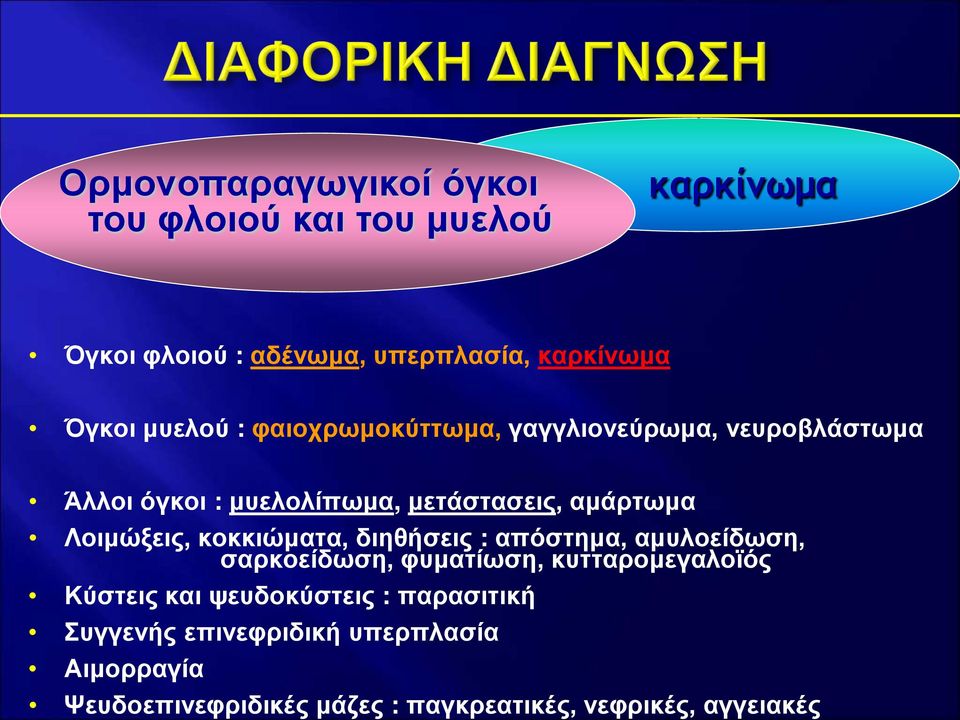 ΔΙΑΦΟΡΙΚΗ ΔΙΑΓΝΩΣΗ

Ορμονοπαραγωγικοί όγκοι του φλοιού και του μυελού

καρκίνωμα

• Όγκοι φλοιού : αδένωμα, υπερπλασία, καρκίνωμα

• Όγκοι μυελού : φαιοχρωμοκύττωμα, γαγγλιονεύρωμα, νευροβλάστωμα

• Άλλοι όγκοι : μυελολίπωμα, μετάστασεις, αμάρτωμα
• Λοιμώξεις, κοκκιώματα, διηθήσεις : απόστημα, αμυλοείδωση, σαρκοείδωση, φυματίωση, κυτταρομεγαλοϊός
• Κύστεις και ψευδοκύστεις : παρασιτική
• Συγγενής επινεφριδική υπερπλασία
• Αιμορραγία
• Ψευδοεπινεφριδικές μάζες : παγκρεατικές, νεφρικές, αγγειακές